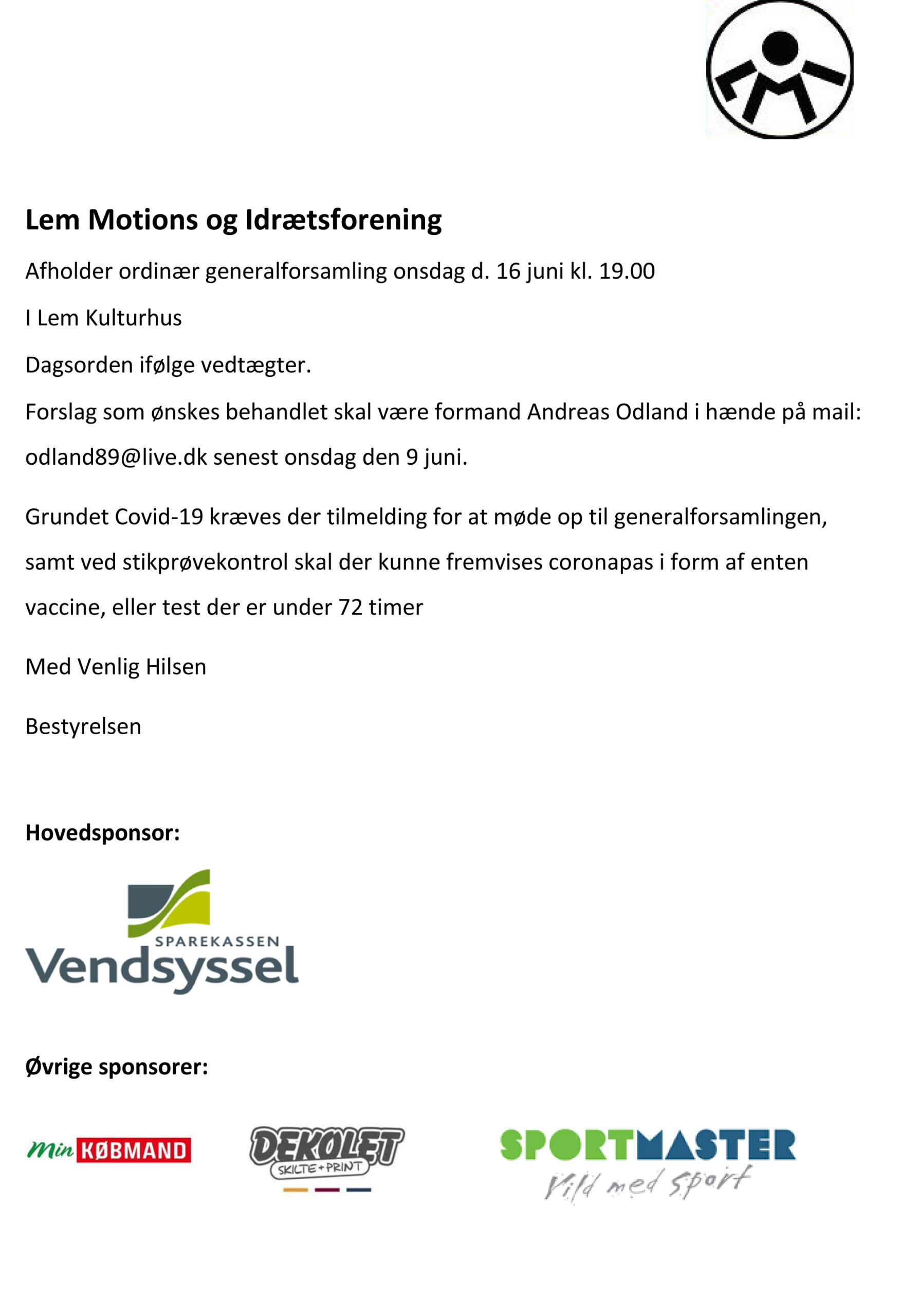 Lem Motions og Idrætsforening

Afholder ordinær generalforsamling onsdag d. 16 juni kl. 19.00

I Lem Kulturhus

Dagsorden ifølge vedtægter.

Forslag som ønskes behandlet skal være formand Andreas Odland i hænde på mail: odland89@live.dk senest onsdag den 9 juni.

Grundet Covid-19 kræves der tilmelding for at møde op til generalforsamlingen, samt ved stikprøvekontrol skal der kunne fremvises coronapas i form af enten vaccine, eller test der er under 72 timer

Med Venlig Hilsen

Bestyrelsen

Hovedsponsor:

SPAREKASSEN
Vendsyssel

Øvrige sponsorer:

Min KØBMAND

DEKOLET
SKILTE + PRINT

SPORTMASTER
Vild med sport